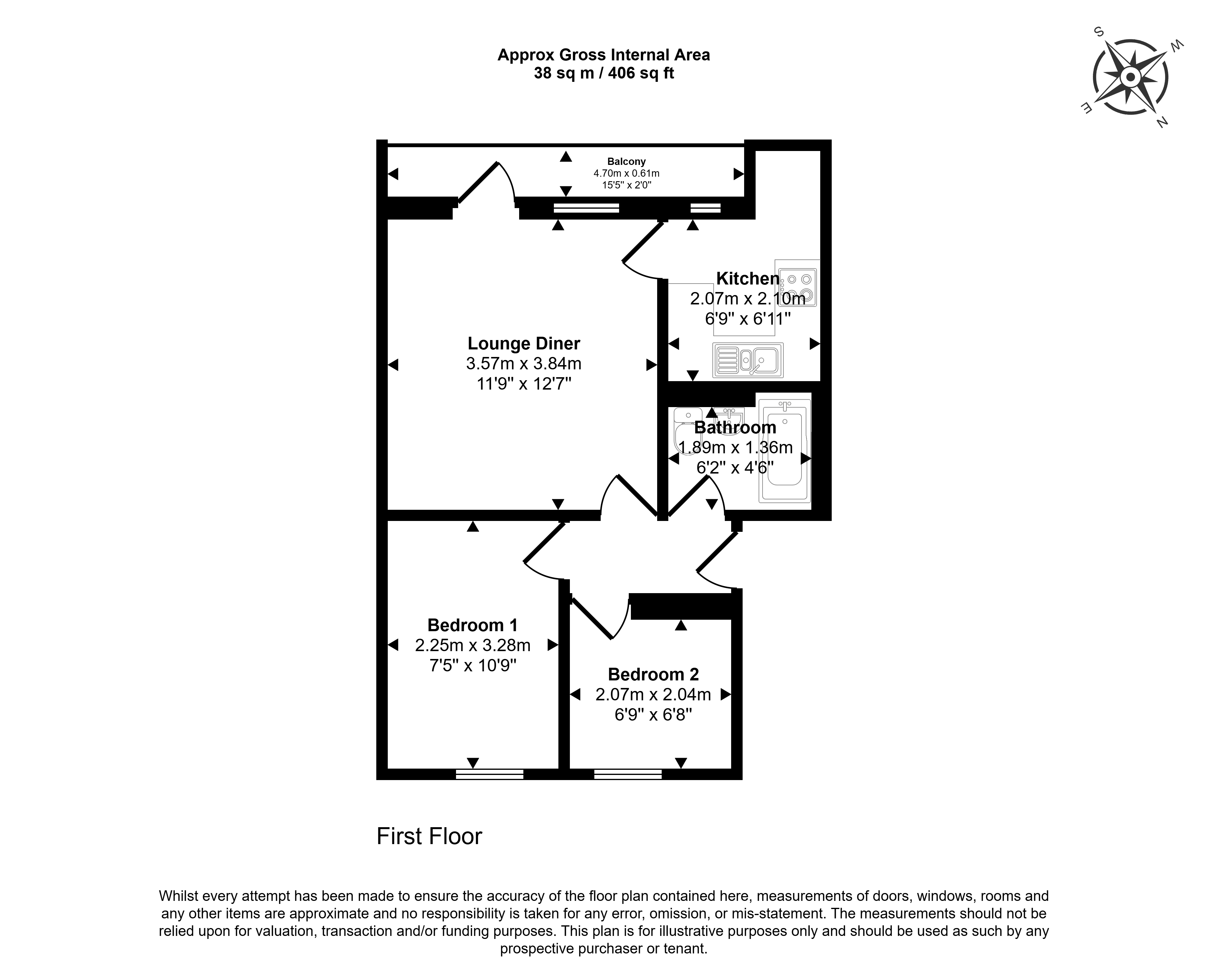 Approx Gross Internal Area
38 sq m / 406 sq ft

S W E N

Balcony
4.70m x 0.61m
15'5" x 2'0"

Kitchen
2.07m x 2.10m
6'9" x 6'11"

Lounge Diner
3.57m x 3.84m
11'9" x 12'7"

Bathroom
1.89m x 1.36m
6'2" x 4'6"

Bedroom 1
2.25m x 3.28m
7'5" x 10'9"

Bedroom 2
2.07m x 2.04m
6'9" x 6'8"

First Floor

Whilst every attempt has been made to ensure the accuracy of the floor plan contained here, measurements of doors, windows, rooms and any other items are approximate and no responsibility is taken for any error, omission, or mis-statement. The measurements should not be relied upon for valuation, transaction and/or funding purposes. This plan is for illustrative purposes only and should be used as such by any prospective purchaser or tenant.